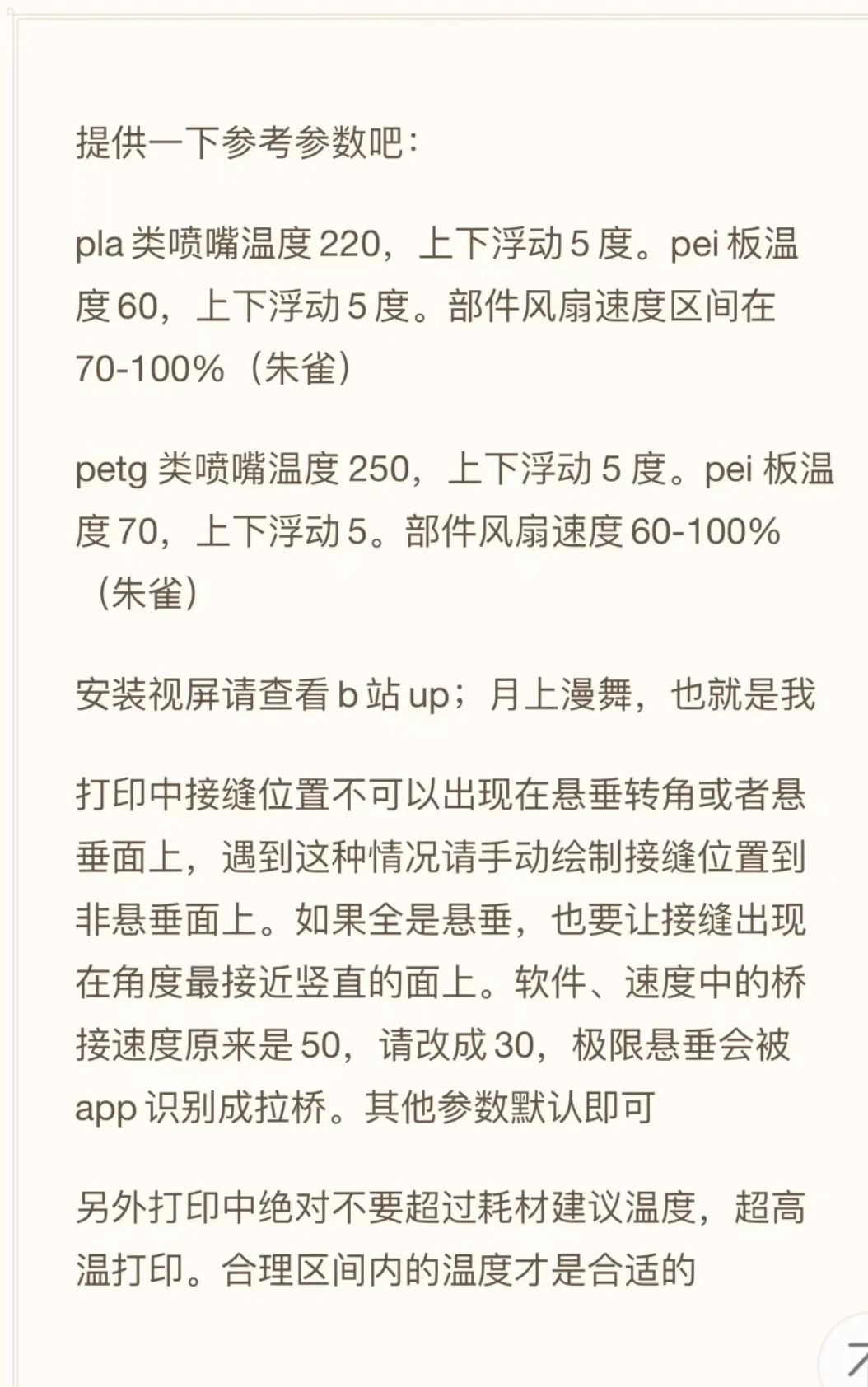 提供一下参考参数吧:

pla 类喷嘴温度 220，上下浮动 5 度。pei 板温度 60，上下浮动 5 度。部件风扇速度区间在 70-100%（朱雀）

petg 类喷嘴温度 250，上下浮动 5 度。pei 板温度 70，上下浮动 5。部件风扇速度 60-100%（朱雀）

安装视屏请查看 b 站 up；月上漫舞，也就是我

打印中接缝位置不可以出现在悬垂转角或者悬垂面上，遇到这种情况请手动绘制接缝位置到非悬垂面上。如果全是悬垂，也要让接缝出现在角度最接近竖直的面上。软件、速度中的桥接速度原来是 50，请改成 30，极限悬垂会被 app 识别成拉桥。其他参数默认即可

另外打印中绝对不要超过耗材建议温度，超高温打印。合理区间内的温度才是合适的